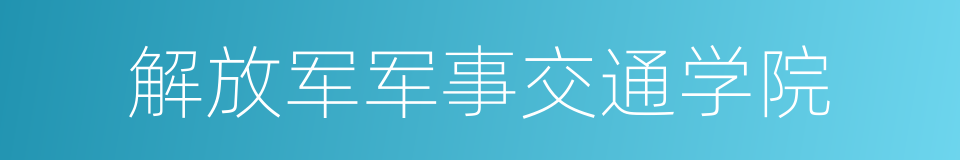 解放军军事交通学院